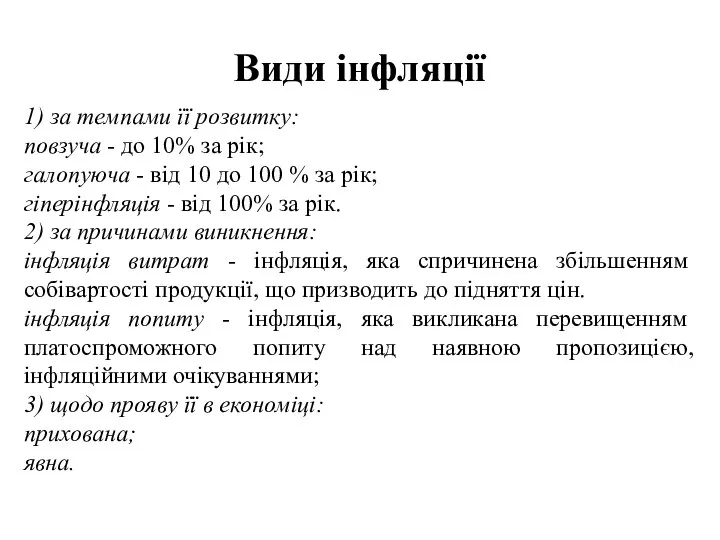 Види інфляції

1) за темпами її розвитку:
повзуча - до 10% за рік;
галопуюча - від 10 до 100 % за рік;
гіперінфляція - від 100% за рік.
2) за причинами виникнення:
інфляція витрат - інфляція, яка спричинена збільшенням собівартості продукції, що призводить до підняття цін.
інфляція попиту - інфляція, яка викликана перевищенням платоспроможного попиту над наявною пропозицією, інфляційними очікуваннями;
3) щодо прояву її в економіці:
прихована;
явна.